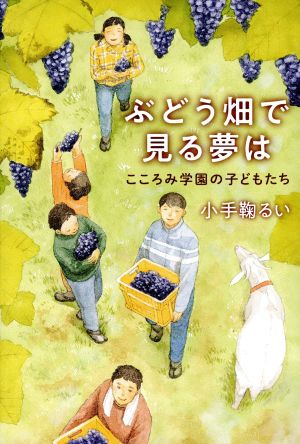 ぶどう畑で
見る夢は

こころみ学園の子どもたち

小手鞠るい